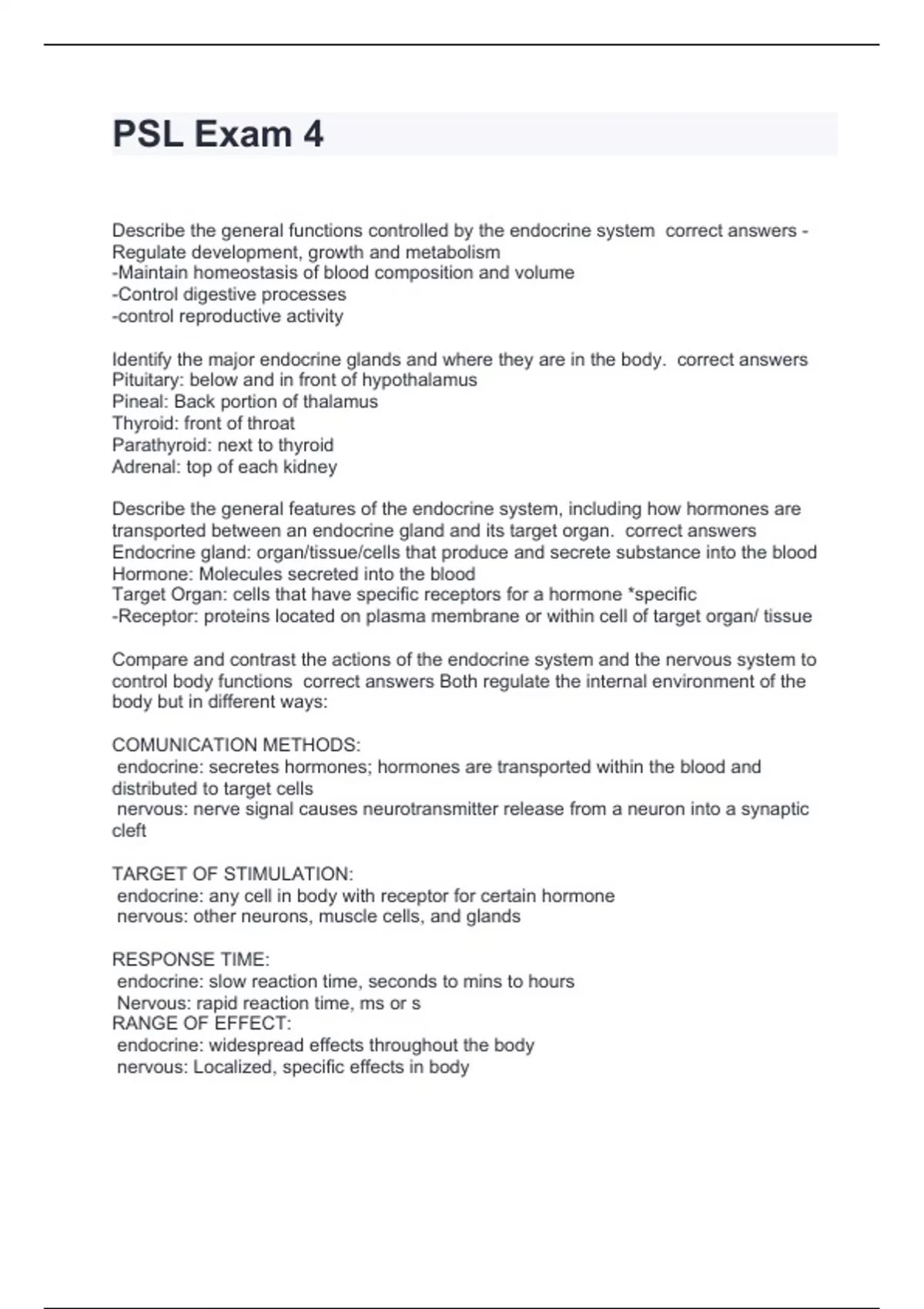 PSL Exam 4

Describe the general functions controlled by the endocrine system correct answers - Regulate development, growth and metabolism
-Maintain homeostasis of blood composition and volume
-Control digestive processes
-control reproductive activity

Identify the major endocrine glands and where they are in the body. correct answers Pituitary: below and in front of hypothalamus
Pineal: Back portion of thalamus
Thyroid: front of throat
Parathyroid: next to thyroid
Adrenal: top of each kidney

Describe the general features of the endocrine system, including how hormones are transported between an endocrine gland and its target organ. correct answers Endocrine gland: organ/tissue/cells that produce and secrete substance into the blood
Hormone: Molecules secreted into the blood
Target Organ: cells that have specific receptors for a hormone *specific
-Receptor: proteins located on plasma membrane or within cell of target organ/ tissue

Compare and contrast the actions of the endocrine system and the nervous system to control body functions correct answers Both regulate the internal environment of the body but in different ways:

COMUNICATION METHODS:
endocrine: secretes hormones; hormones are transported within the blood and distributed to target cells
nervous: nerve signal causes neurotransmitter release from a neuron into a synaptic cleft

TARGET OF STIMULATION:
endocrine: any cell in body with receptor for certain hormone
nervous: other neurons, muscle cells, and glands

RESPONSE TIME:
endocrine: slow reaction time, seconds to mins to hours
Nervous: rapid reaction time, ms or s
RANGE OF EFFECT:
endocrine: widespread effects throughout the body
nervous: Localized, specific effects in body